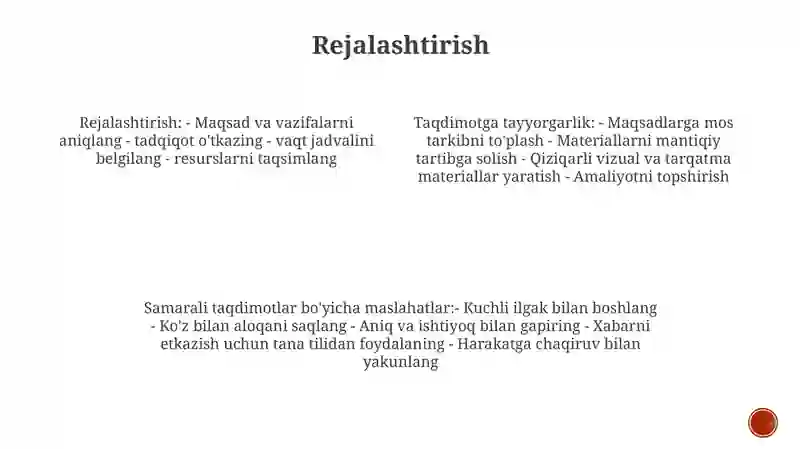 Rejalashtirish

Rejalashtirish: - Maqsad va vazifalarni aniqlang - tadqiqot o'tkazing - vaqt jadvalini belgilang - resurslarni taqsimlang

Taqdimotga tayyorgarlik: - Maqsadlarga mos tarkibni to'plash - Materiallarni mantiqiy tartibga solish - Qiziqarli vizual va tarqatma materiallar yaratish - Amaliyotni topshirish

Samarali taqdimotlar bo'yicha maslahatlar:- Kuchli ilgak bilan boshlang - Ko'z bilan aloqani saqlang - Aniq va ishtiyoq bilan gapiring - Xabarni etkazish uchun tana tilidan foydalaning - Harakatga chaqiruv bilan yakunlang